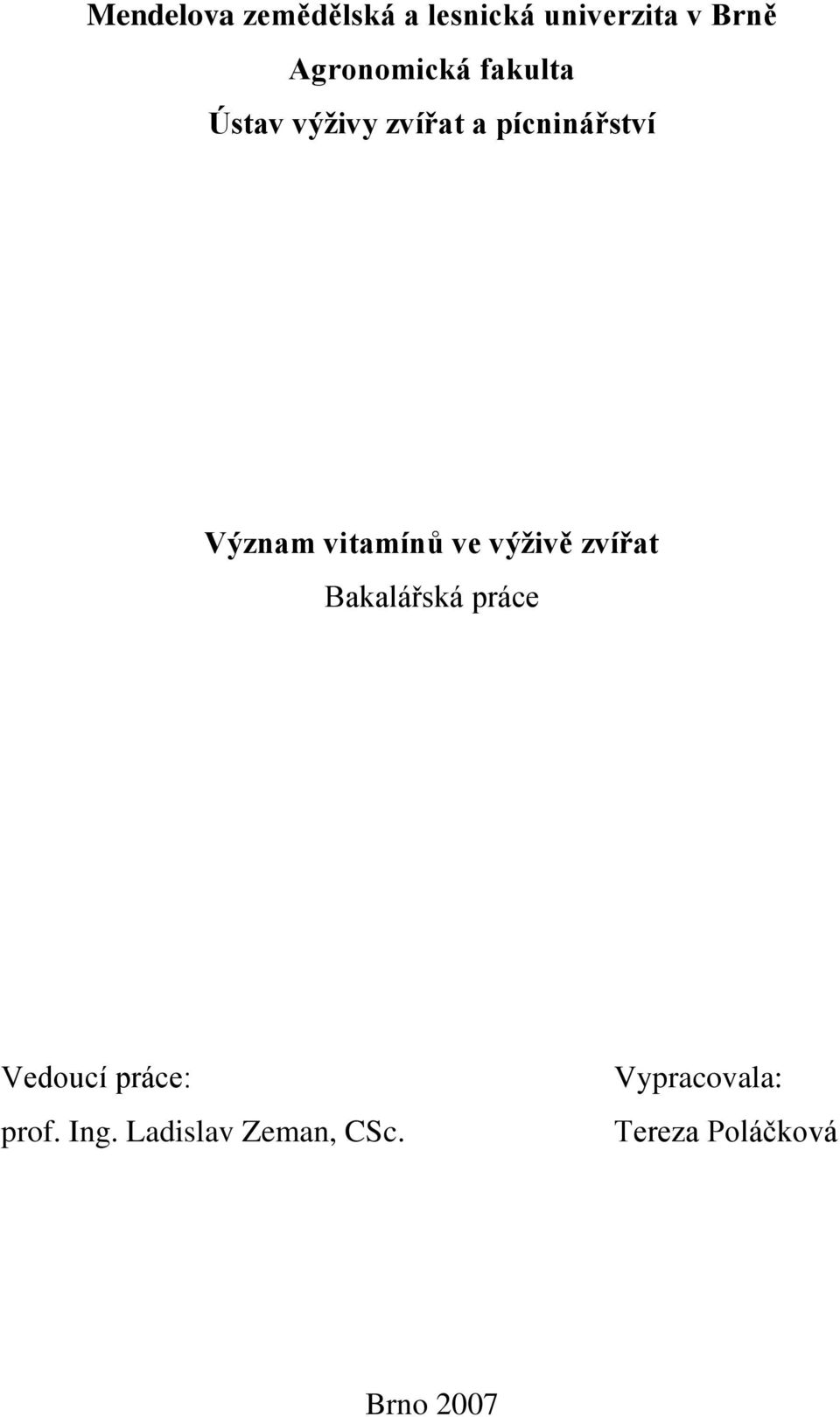 Mendelova zemědělská a lesnická univerzita v Brně

Agronomická fakulta

Ústav výživy zvířat a pícninářství

Význam vitamínů ve výživě zvířat

Bakalářská práce

Vedoucí práce:
prof. Ing. Ladislav Zeman, CSc.

Vypracovala:
Tereza Poláčková

Brno 2007